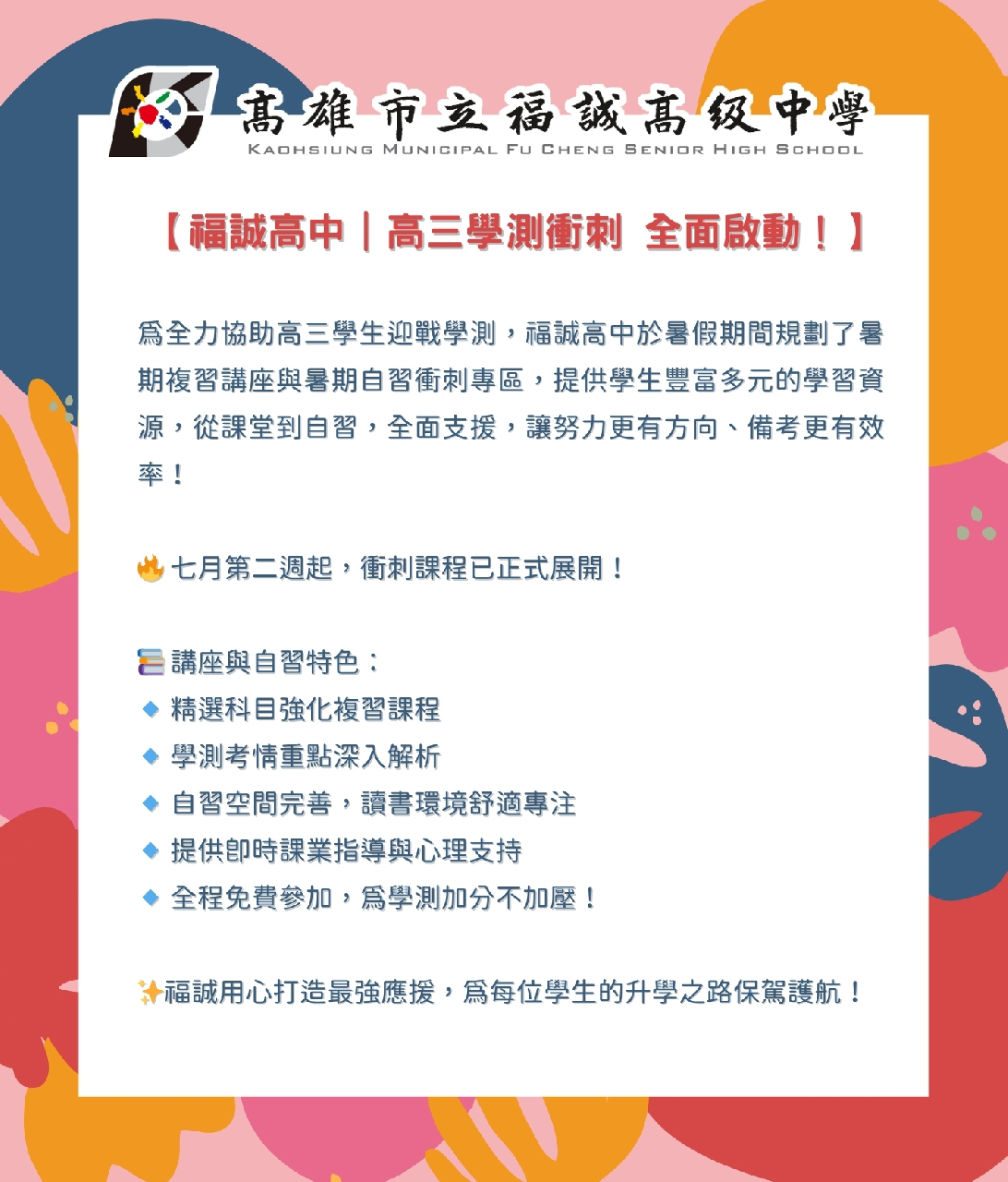 高雄市立福誠高級中學
KAOHSIUNG MUNICIPAL FU CHENG SENIOR HIGH SCHOOL

【福誠高中｜高三學測衝刺 全面啟動！】

為全力協助高三學生迎戰學測，福誠高中於暑假期間規劃了暑期複習講座與暑期自習衝刺專區，提供學生豐富多元的學習資源，從課堂到自習，全面支援，讓努力更有方向、備考更有效率！

🔥七月第二週起，衝刺課程已正式展開！

📚講座與自習特色：
🔹精選科目強化複習課程
🔹學測考情重點深入解析
🔹自習空間完善，讀書環境舒適專注
🔹提供即時課業指導與心理支持
🔹全程免費參加，為學測加分不加壓！

✨福誠用心打造最強應援，為每位學生的升學之路保駕護航！